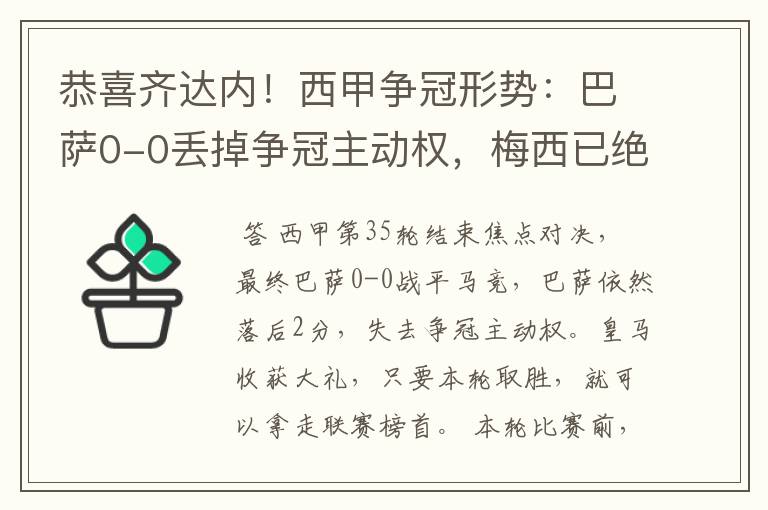 恭喜齐达内！西甲争冠形势：巴萨0-0丢掉争冠主动权，梅西已绝

答 西甲第35轮结束焦点对决，最终巴萨0-0战平马竞，巴萨依然落后2分，失去争冠主动权。皇马收获大礼，只要本轮取胜，就可以拿走联赛榜首。 本轮比赛前，